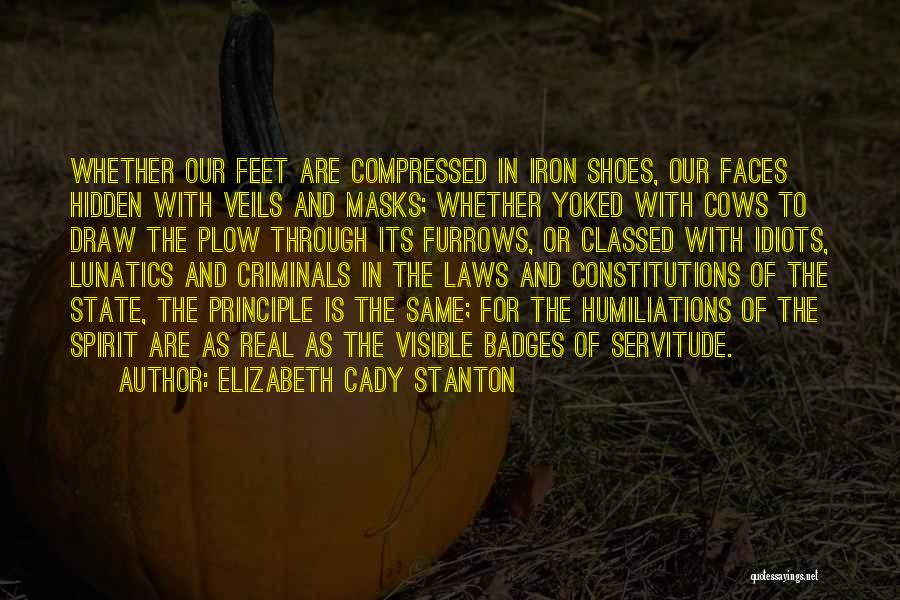 WHETHER OUR FEET ARE COMPRESSED IN IRON SHOES, OUR FACES HIDDEN WITH VEILS AND MASKS; WHETHER YOKED WITH COWS TO DRAW THE PLOW THROUGH ITS FURROWS, OR CLASSED WITH IDIOTS, LUNATICS AND CRIMINALS IN THE LAWS AND CONSTITUTIONS OF THE STATE, THE PRINCIPLE IS THE SAME; FOR THE HUMILIATIONS OF THE SPIRIT ARE AS REAL AS THE VISIBLE BADGES OF SERVITUDE.
AUTHOR: ELIZABETH CADY STANTON

quotessayings.net